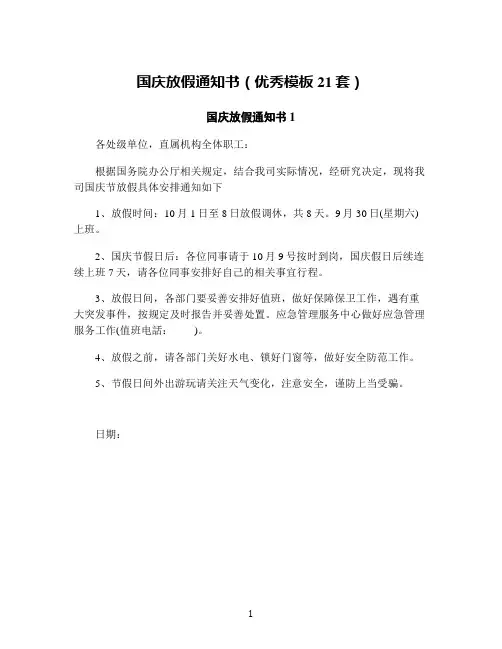 国庆放假通知书（优秀模板 21 套）

国庆放假通知书 1

各处级单位，直属机构全体职工：

根据国务院办公厅相关规定，结合我司实际情况，经研究决定，现将我司国庆节放假具体安排通知如下

1、放假时间：10 月 1 日至 8 日放假调休，共 8 天。9 月 30 日(星期六)上班。

2、国庆节假日后：各位同事请于 10 月 9 号按时到岗，国庆假日后续连续上班 7 天，请各位同事安排好自己的相关事宜行程。

3、放假日间，各部门要妥善安排好值班，做好保障保卫工作，遇有重大突发事件，按规定及时报告并妥善处置。应急管理服务中心做好应急管理服务工作(值班电話：　　)。

4、放假之前，请各部门关好水电、锁好门窗等，做好安全防范工作。

5、节假日间外出游玩请关注天气变化，注意安全，谨防上当受骗。

日期：

1